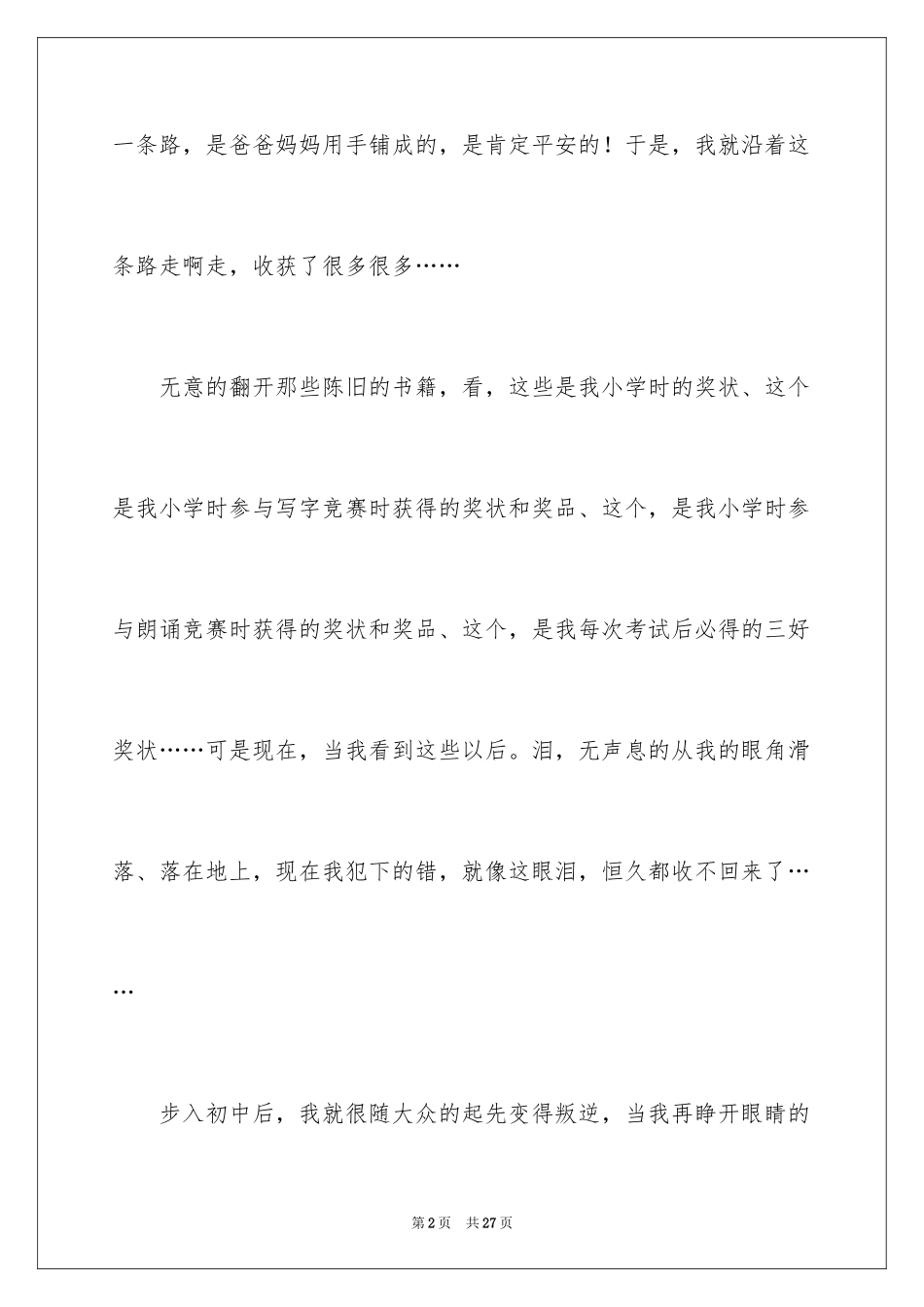 一条路，是爸爸妈妈用手铺成的，是肯定平安的！于是，我就沿着这条路走啊走，收获了很多很多……

无意的翻开那些陈旧的书籍，看，这些是我小学时的奖状、这个是我小学时参与写字竞赛时获得的奖状和奖品、这个，是我小学时参与朗诵竞赛时获得的奖状和奖品、这个，是我每次考试后必得的三好奖状……可是现在，当我看到这些以后。泪，无声息的从我的眼角滑落、落在地上，现在我犯下的错，就像这眼泪，恒久都收不回来了……

步入初中后，我就很随大众的起先变得叛逆，当我再睁开眼睛的

第2页　共27页